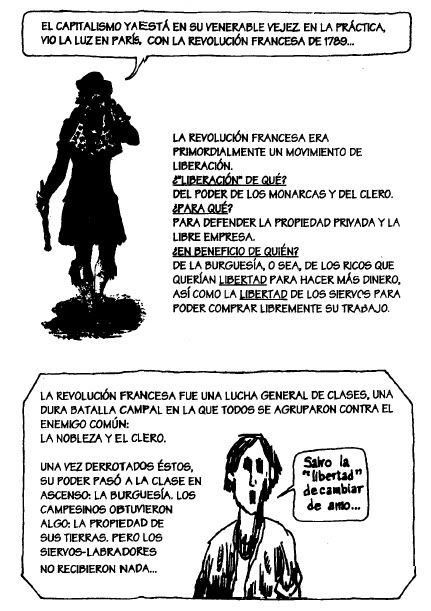 EL CAPITALISMO YA ESTÁ EN SU VENERABLE VEJEZ EN LA PRÁCTICA, VIO LA LUZ EN PARÍS, CON LA REVOLUCIÓN FRANCESA DE 1789...

LA REVOLUCIÓN FRANCESA ERA PRIMORDIALMENTE UN MOVIMIENTO DE LIBERACIÓN.
¿"LIBERACIÓN" DE QUÉ?
DEL PODER DE LOS MONARCAS Y DEL CLERO.
¿PARA QUÉ?
PARA DEFENDER LA PROPIEDAD PRIVADA Y LA LIBRE EMPRESA.
¿EN BENEFICIO DE QUIÉN?
DE LA BURGUESÍA, O SEA, DE LOS RICOS QUE QUERÍAN LIBERTAD PARA HACER MÁS DINERO, ASÍ COMO LA LIBERTAD DE LOS SIERVOS PARA PODER COMPRAR LIBREMENTE SU TRABAJO.

LA REVOLUCIÓN FRANCESA FUE UNA LUCHA GENERAL DE CLASES, UNA DURA BATALLA CAMPAL EN LA QUE TODOS SE AGRUPARON CONTRA EL ENEMIGO COMÚN:
LA NOBLEZA Y EL CLERO.

UNA VEZ DERROTADOS ÉSTOS, SU PODER PASÓ A LA CLASE EN ASCENSO: LA BURGUESÍA. LOS CAMPESINOS OBTUVIERON ALGO: LA PROPIEDAD DE SUS TIERRAS. PERO LOS SIERVOS-LABRADORES NO RECIBIERON NADA...

Salvo la "libertad" de cambiar de amo...